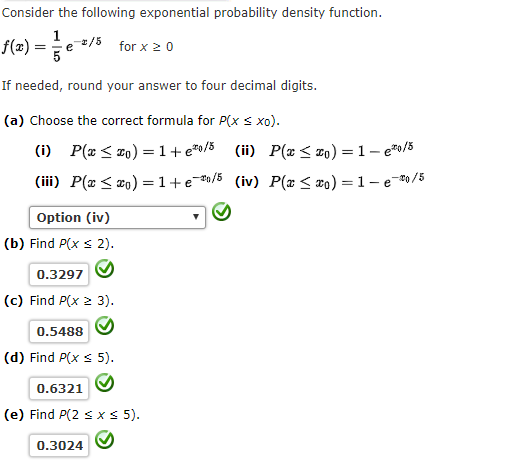 Consider the following exponential probability density function.

$f(x) = \frac{1}{5} e^{-x/5}$ for $x \geq 0$

If needed, round your answer to four decimal digits.

(a) Choose the correct formula for $P(x \leq x_0)$.

(i) $P(x \leq x_0) = 1 + e^{x_0/5}$ (ii) $P(x \leq x_0) = 1 - e^{x_0/5}$

(iii) $P(x \leq x_0) = 1 + e^{-x_0/5}$ (iv) $P(x \leq x_0) = 1 - e^{-x_0/5}$

Option (iv)

(b) Find $P(x \leq 2)$.

0.3297

(c) Find $P(x \geq 3)$.

0.5488

(d) Find $P(x \leq 5)$.

0.6321

(e) Find $P(2 \leq x \leq 5)$.

0.3024